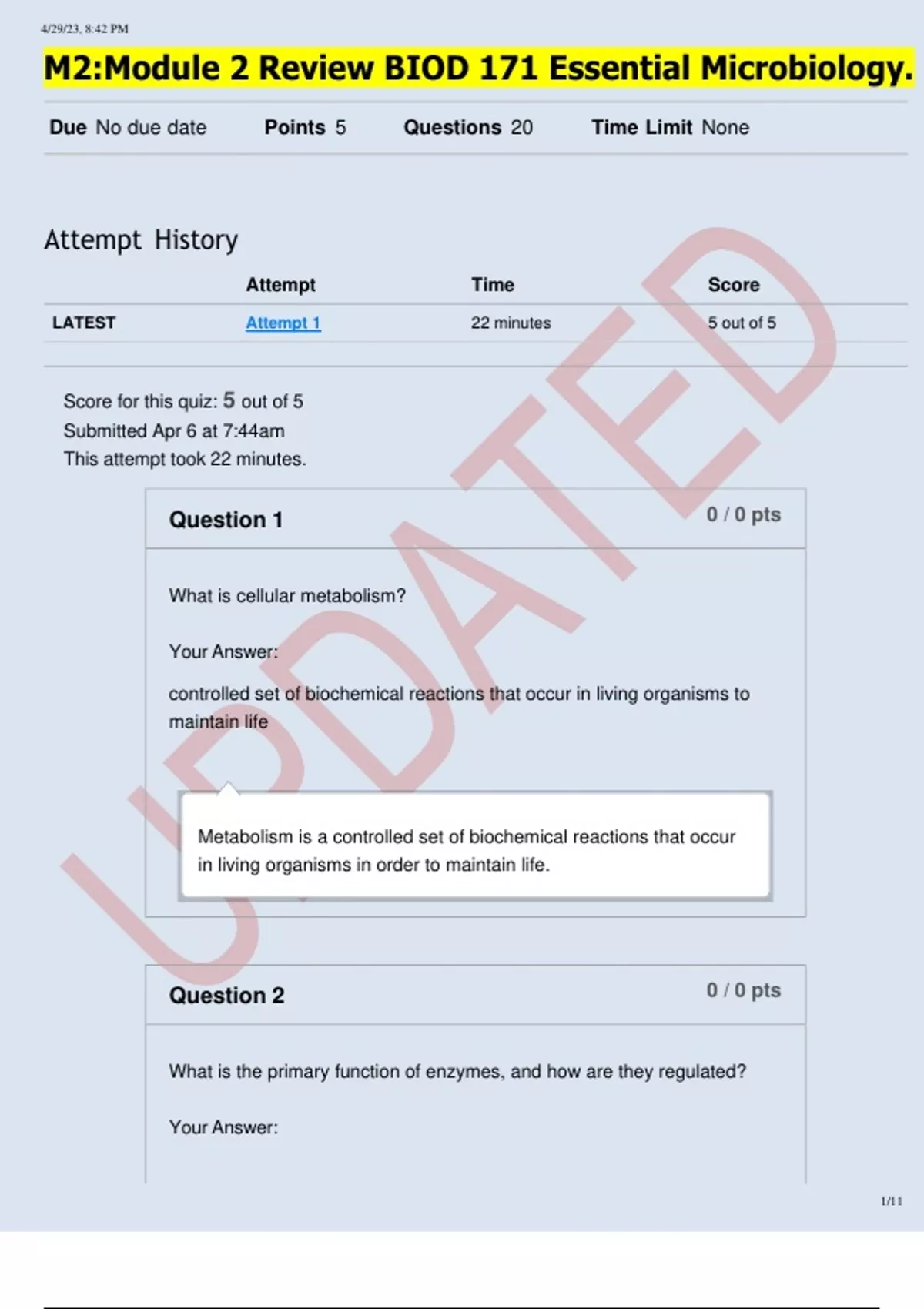 4/29/23, 8:42 PM

M2:Module 2 Review BIOD 171 Essential Microbiology.

Due No due date Points 5 Questions 20 Time Limit None

Attempt History

|  | Attempt | Time | Score |
|---|---|---|---|
| LATEST | Attempt 1 | 22 minutes | 5 out of 5 |

Score for this quiz: 5 out of 5
Submitted Apr 6 at 7:44am
This attempt took 22 minutes.

Question 1 0 / 0 pts

What is cellular metabolism?

Your Answer:

controlled set of biochemical reactions that occur in living organisms to maintain life

Metabolism is a controlled set of biochemical reactions that occur in living organisms in order to maintain life.

Question 2 0 / 0 pts

What is the primary function of enzymes, and how are they regulated?

Your Answer:

1/11

UPDATED